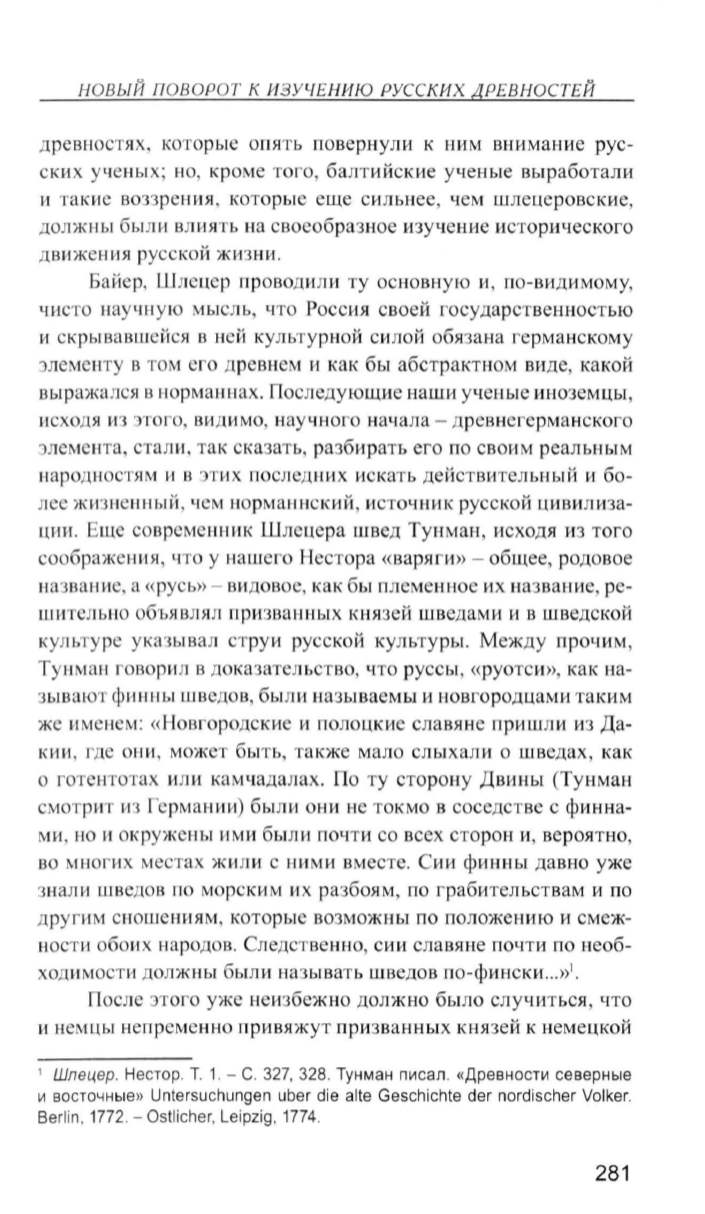 НОВЫЙ ПОВОРОТ К ИЗУЧЕНИЮ РУССКИХ ДРЕВНОСТЕЙ

древностях, которые опять повернули к ним внимание русских ученых; но, кроме того, балтийские ученые выработали и такие воззрения, которые еще сильнее, чем шлецеровские, должны были влиять на своеобразное изучение исторического движения русской жизни.

Байер, Шлецер проводили ту основную и, по-видимому, чисто научную мысль, что Россия своей государственностью и скрывавшейся в ней культурной силой обязана германскому элементу в том его древнем и как бы абстрактном виде, какой выражался в норманнах. Последующие наши ученые иноземцы, исходя из этого, видимо, научного начала – древнегерманского элемента, стали, так сказать, разбирать его по своим реальным народностям и в этих последних искать действительный и более жизненный, чем норманнский, источник русской цивилизации. Еще современник Шлецера швед Тунман, исходя из того соображения, что у нашего Нестора «варяги» – общее, родовое название, а «русь» – видовое, как бы племенное их название, решительно объявлял призванных князей шведами и в шведской культуре указывал струи русской культуры. Между прочим, Тунман говорил в доказательство, что руссы, «руотси», как называют финны шведов, были называемы и новгородцами таким же именем: «Новгородские и полоцкие славяне пришли из Дакии, где они, может быть, также мало слыхали о шведах, как о готентотах или камчадалах. По ту сторону Двины (Тунман смотрит из Германии) были они не токмо в соседстве с финнами, но и окружены ими были почти со всех сторон и, вероятно, во многих местах жили с ними вместе. Сии финны давно уже знали шведов по морским их разбоям, по грабительствам и по другим сношениям, которые возможны по положению и смежности обоих народов. Следственно, сии славяне почти по необходимости должны были называть шведов по-фински...»$^1$.

После этого уже неизбежно должно было случиться, что и немцы непременно привяжут призванных князей к немецкой

$^1$ Шлецер. Нестор. Т. 1. – С. 327, 328. Тунман писал. «Древности северные и восточные» Untersuchungen uber die alte Geschichte der nordischer Volker. Berlin, 1772. – Ostlicher, Leipzig, 1774.

281